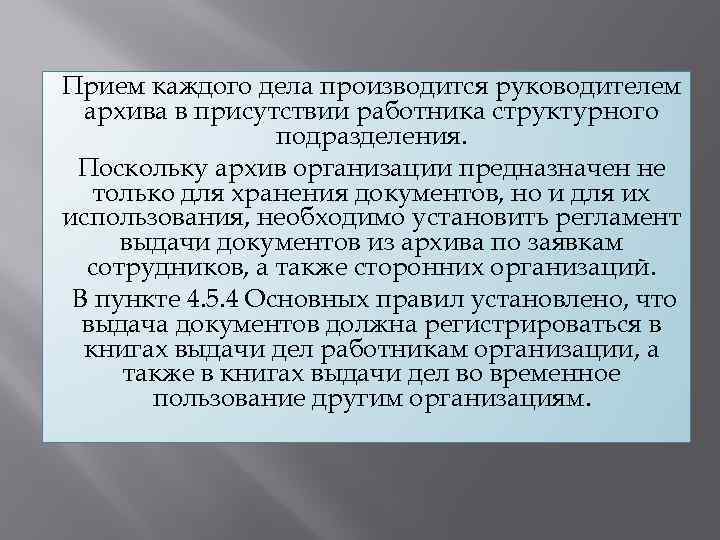 Прием каждого дела производится руководителем архива в присутствии работника структурного подразделения.

Поскольку архив организации предназначен не только для хранения документов, но и для их использования, необходимо установить регламент выдачи документов из архива по заявкам сотрудников, а также сторонних организаций.

В пункте 4.5.4 Основных правил установлено, что выдача документов должна регистрироваться в книгах выдачи дел работникам организации, а также в книгах выдачи дел во временное пользование другим организациям.